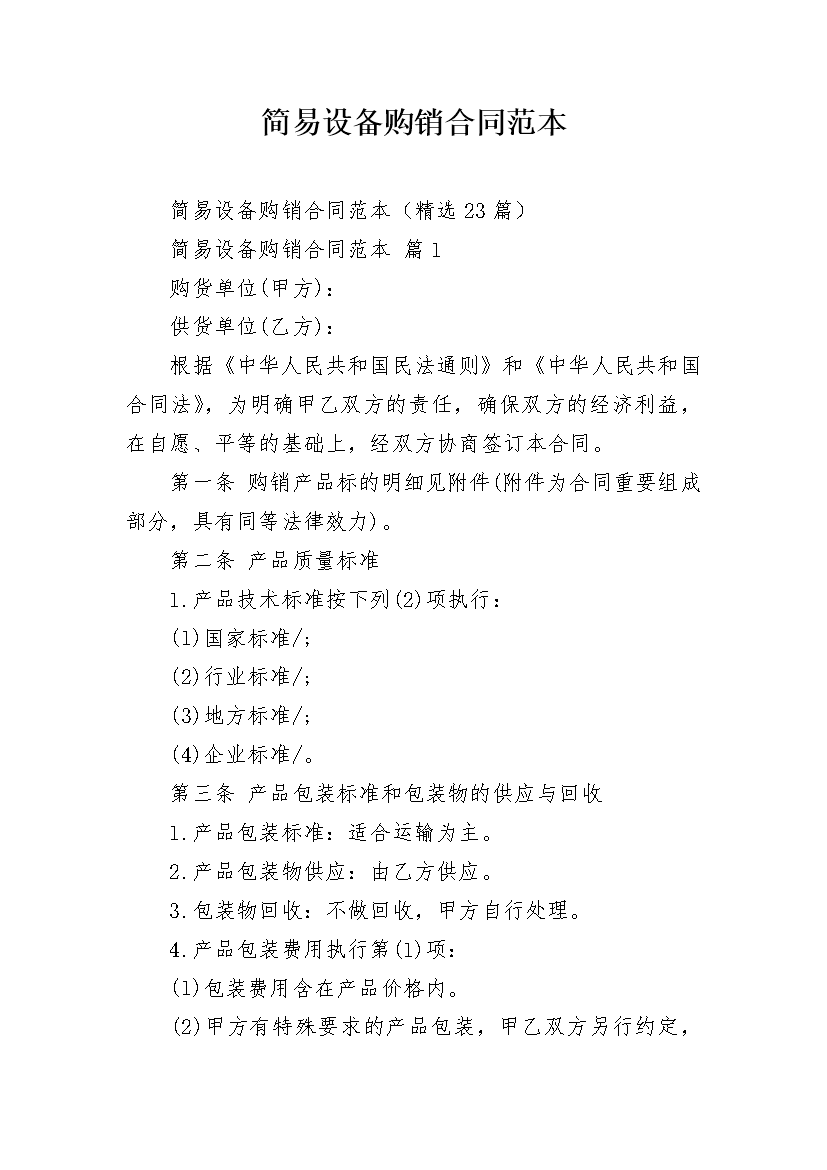 简易设备购销合同范本

简易设备购销合同范本（精选23篇）

简易设备购销合同范本 篇1

购货单位(甲方)：

供货单位(乙方)：

根据《中华人民共和国民法通则》和《中华人民共和国合同法》，为明确甲乙双方的责任，确保双方的经济利益，在自愿、平等的基础上，经双方协商签订本合同。

第一条 购销产品标的明细见附件(附件为合同重要组成部分，具有同等法律效力)。

第二条 产品质量标准

1.产品技术标准按下列(2)项执行：

(1)国家标准/;

(2)行业标准/;

(3)地方标准/;

(4)企业标准/。

第三条 产品包装标准和包装物的供应与回收

1.产品包装标准：适合运输为主。

2.产品包装物供应：由乙方供应。

3.包装物回收：不做回收，甲方自行处理。

4.产品包装费用执行第(1)项：

(1)包装费用含在产品价格内。

(2)甲方有特殊要求的产品包装，甲乙双方另行约定，